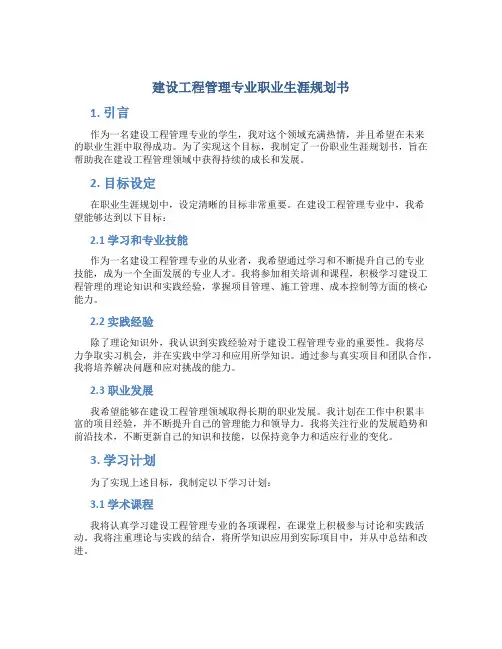 建设工程管理专业职业生涯规划书

1. 引言

作为一名建设工程管理专业的学生，我对这个领域充满热情，并且希望在未来的职业生涯中取得成功。为了实现这个目标，我制定了一份职业生涯规划书，旨在帮助我在建设工程管理领域中获得持续的成长和发展。

2. 目标设定

在职业生涯规划中，设定清晰的目标非常重要。在建设工程管理专业中，我希望能够达到以下目标：

2.1 学习和专业技能

作为一名建设工程管理专业的从业者，我希望通过学习和不断提升自己的专业技能，成为一个全面发展的专业人才。我将参加相关培训和课程，积极学习建设工程管理的理论知识和实践经验，掌握项目管理、施工管理、成本控制等方面的核心能力。

2.2 实践经验

除了理论知识外，我认识到实践经验对于建设工程管理专业的重要性。我将尽力争取实习机会，并在实践中学习和应用所学知识。通过参与真实项目和团队合作，我将培养解决问题和应对挑战的能力。

2.3 职业发展

我希望能够在建设工程管理领域取得长期的职业发展。我计划在工作中积累丰富的项目经验，并不断提升自己的管理能力和领导力。我将关注行业的发展趋势和前沿技术，不断更新自己的知识和技能，以保持竞争力和适应行业的变化。

3. 学习计划

为了实现上述目标，我制定以下学习计划：

3.1 学术课程

我将认真学习建设工程管理专业的各项课程，在课堂上积极参与讨论和实践活动。我将注重理论与实践的结合，将所学知识应用到实际项目中，并从中总结和改进。